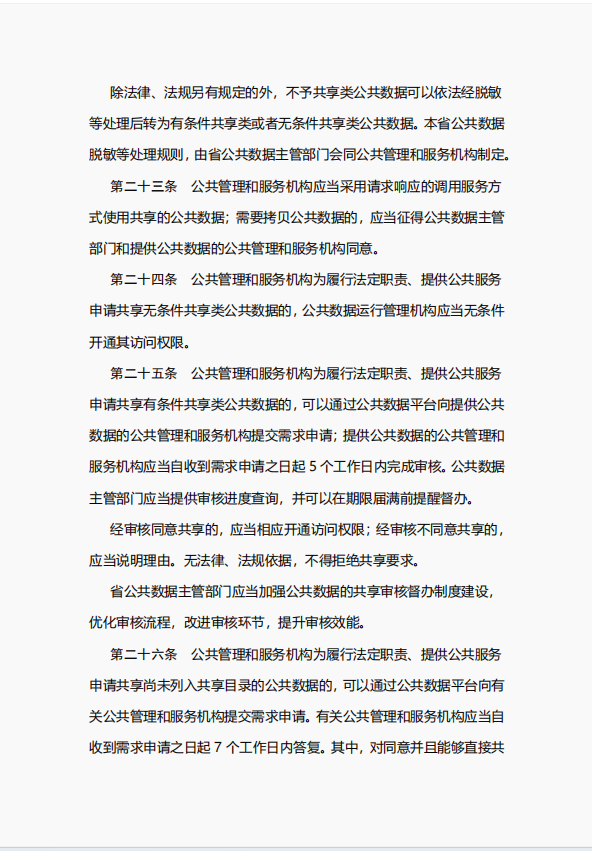 除法律、法规另有规定的外，不予共享类公共数据可以依法经脱敏等处理后转为有条件共享类或者无条件共享类公共数据。本省公共数据脱敏等处理规则，由省公共数据主管部门会同公共管理和服务机构制定。

第二十三条　公共管理和服务机构应当采用请求响应的调用服务方式使用共享的公共数据；需要拷贝公共数据的，应当征得公共数据主管部门和提供公共数据的公共管理和服务机构同意。

第二十四条　公共管理和服务机构为履行法定职责、提供公共服务申请共享无条件共享类公共数据的，公共数据运行管理机构应当无条件开通其访问权限。

第二十五条　公共管理和服务机构为履行法定职责、提供公共服务申请共享有条件共享类公共数据的，可以通过公共数据平台向提供公共数据的公共管理和服务机构提交需求申请；提供公共数据的公共管理和服务机构应当自收到需求申请之日起 5 个工作日内完成审核。公共数据主管部门应当提供审核进度查询，并可以在期限届满前提醒督办。

经审核同意共享的，应当相应开通访问权限；经审核不同意共享的，应当说明理由。无法律、法规依据，不得拒绝共享要求。

省公共数据主管部门应当加强公共数据的共享审核督办制度建设，优化审核流程，改进审核环节，提升审核效能。

第二十六条　公共管理和服务机构为履行法定职责、提供公共服务申请共享尚未列入共享目录的公共数据的，可以通过公共数据平台向有关公共管理和服务机构提交需求申请。有关公共管理和服务机构应当自收到需求申请之日起 7 个工作日内答复。其中，对同意并且能够直接共